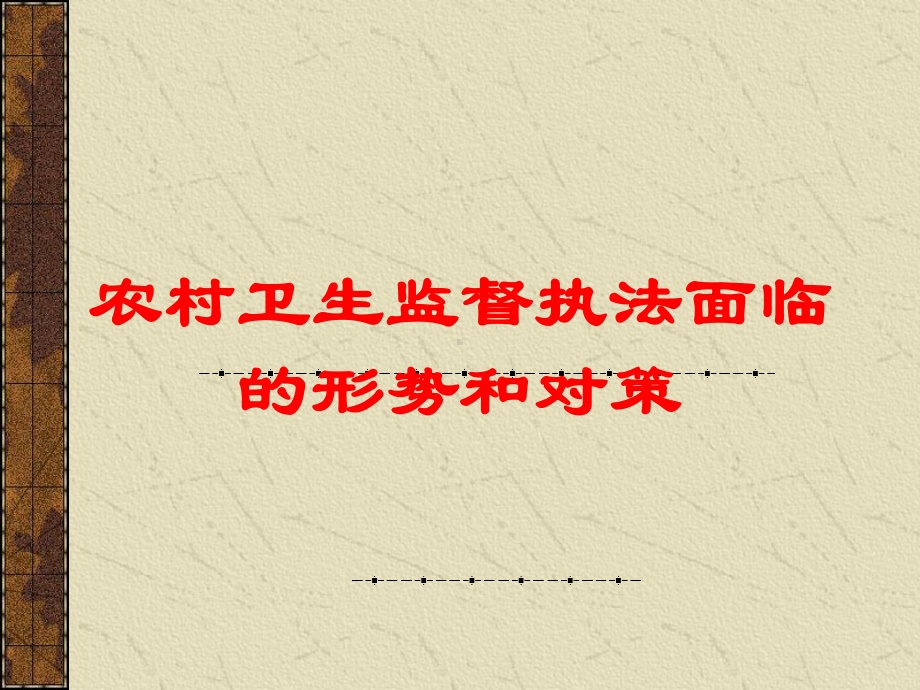 农村卫生监督执法面临的形势和对策